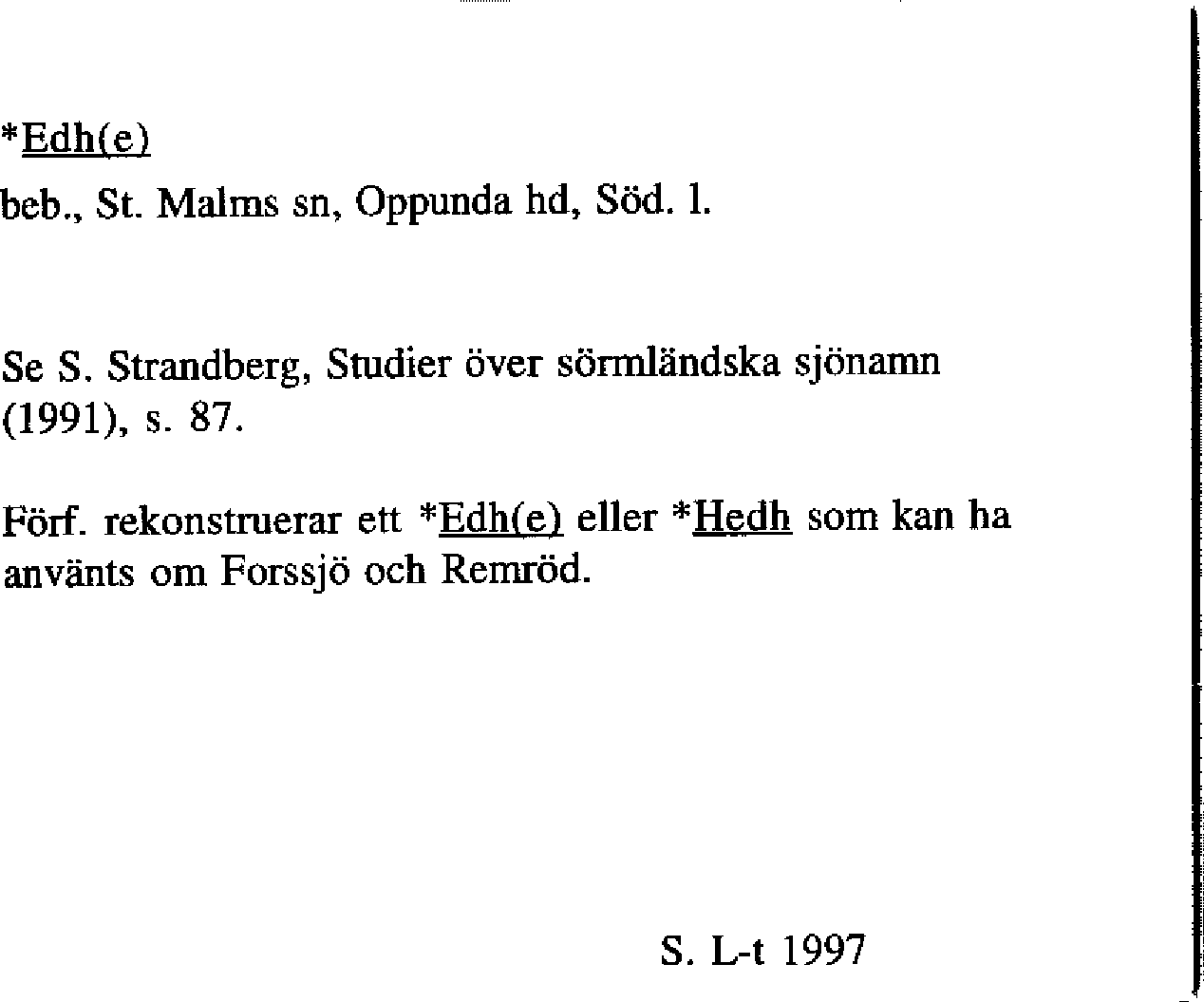 *Edh(e)

beb., St. Malms sn, Oppunda hd, Söd. l.

Se S. Strandberg, Studier över sörmländska sjönamn (1991), s. 87.

Förf. rekonstruerar ett *Edh(e) eller *Hedh som kan ha använts om Forssjö och Remröd.

S. L-t 1997